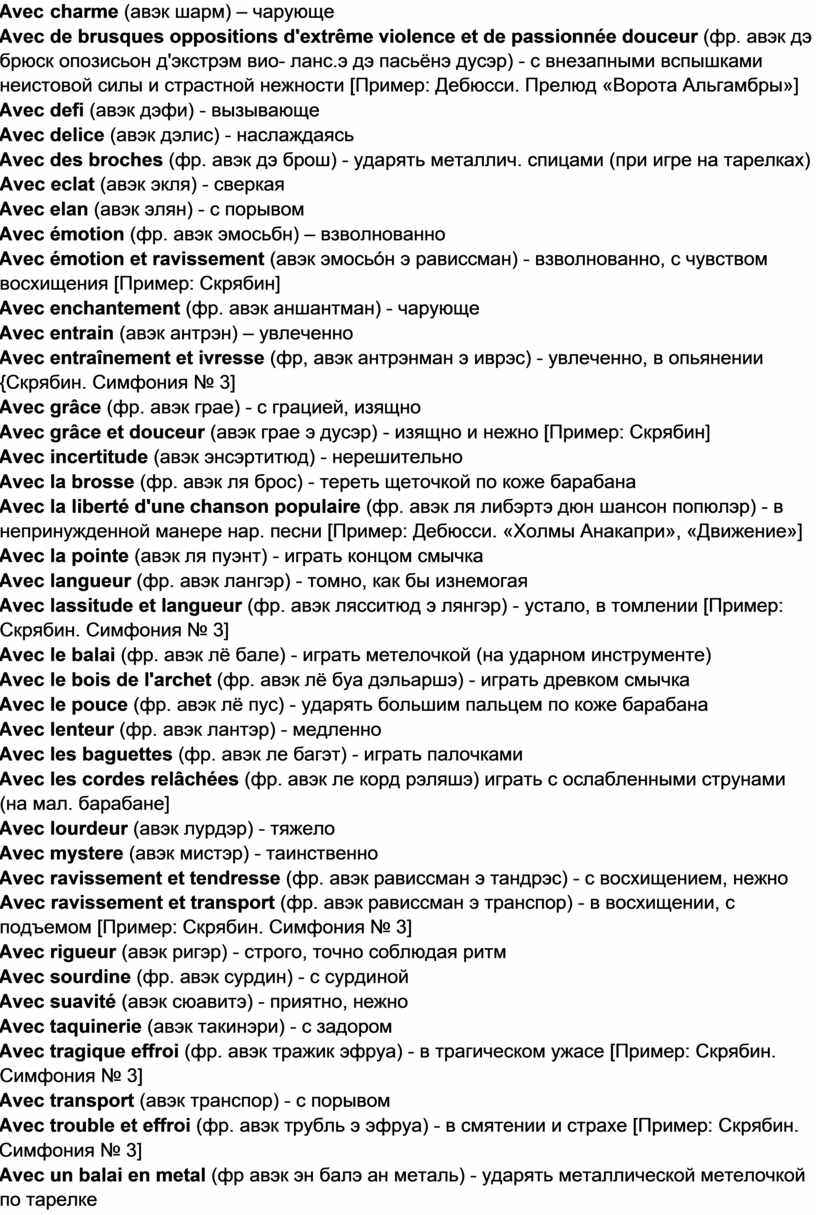 Avec charme (авэк шарм) – чарующе
Avec de brusques oppositions d'extrême violence et de passionnée douceur (фр. авэк дэ брюск опозисьон д'экстрэм вио- ланс.э дэ пасьёнэ дусэр) - с внезапными вспышками неистовой силы и страстной нежности [Пример: Дебюсси. Прелюд «Ворота Альгамбры»]
Avec defi (авэк дэфи) - вызывающе
Avec delice (авэк дэлис) - наслаждаясь
Avec des broches (фр. авэк дэ брош) - ударять металлич. спицами (при игре на тарелках)
Avec eclat (авэк экля) - сверкая
Avec elan (авэк элян) - с порывом
Avec émotion (фр. авэк эмосьбн) – взволнованно
Avec émotion et ravissement (авэк эмосьóн э рависсман) - взволнованно, с чувством восхищения [Пример: Скрябин]
Avec enchantement (фр. авэк аншантман) - чарующе
Avec entrain (авэк антрэн) – увлеченно
Avec entraînement et ivresse (фр, авэк антрэнман э иврэс) - увлеченно, в опьянении {Скрябин. Симфония № 3]
Avec grâce (фр. авэк грае) - с грацией, изящно
Avec grâce et douceur (авэк грае э дусэр) - изящно и нежно [Пример: Скрябин]
Avec incertitude (авэк энсэртитюд) - нерешительно
Avec la brosse (фр. авэк ля брос) - тереть щеточкой по коже барабана
Avec la liberté d'une chanson populaire (фр. авэк ля либэртэ дюн шансон попюлэр) - в непринужденной манере нар. песни [Пример: Дебюсси. «Холмы Анакапри», «Движение»]
Avec la pointe (авэк ля пуэнт) - играть концом смычка
Avec langueur (фр. авэк лангэр) - томно, как бы изнемогая
Avec lassitude et langueur (фр. авэк лясситюд э лянгэр) - устало, в томлении [Пример: Скрябин. Симфония № 3]
Avec le balai (фр. авэк лё бале) - играть метелочкой (на ударном инструменте)
Avec le bois de l'archet (фр. авэк лё буа дэльаршэ) - играть древком смычка
Avec le pouce (фр. авэк лё пус) - ударять большим пальцем по коже барабана
Avec lenteur (фр. авэк лантэр) - медленно
Avec les baguettes (фр. авэк ле багэт) - играть палочками
Avec les cordes relâchées (фр. авэк ле корд рэляшэ) играть с ослабленными струнами (на мал. барабане]
Avec lourdeur (авэк лурдэр) - тяжело
Avec mystere (авэк мистэр) - таинственно
Avec ravissement et tendresse (фр. авэк рависсман э тандрэс) - с восхищением, нежно
Avec ravissement et transport (фр. авэк рависсман э транспор) - в восхищении, с подъемом [Пример: Скрябин. Симфония № 3]
Avec rigueur (авэк ригэр) - строго, точно соблюдая ритм
Avec sourdine (фр. авэк сурдин) - с сурдиной
Avec suavité (авэк сюавитэ) - приятно, нежно
Avec taquinerie (авэк такинэри) - с задором
Avec tragique effroi (фр. авэк тражик эфруа) - в трагическом ужасе [Пример: Скрябин. Симфония № 3]
Avec transport (авэк транспор) - с порывом
Avec trouble et effroi (фр. авэк трубль э эфруа) - в смятении и страхе [Пример: Скрябин. Симфония № 3]
Avec un balai en metal (фр авэк эн балэ ан металь) - ударять металлической метелочкой по тарелке